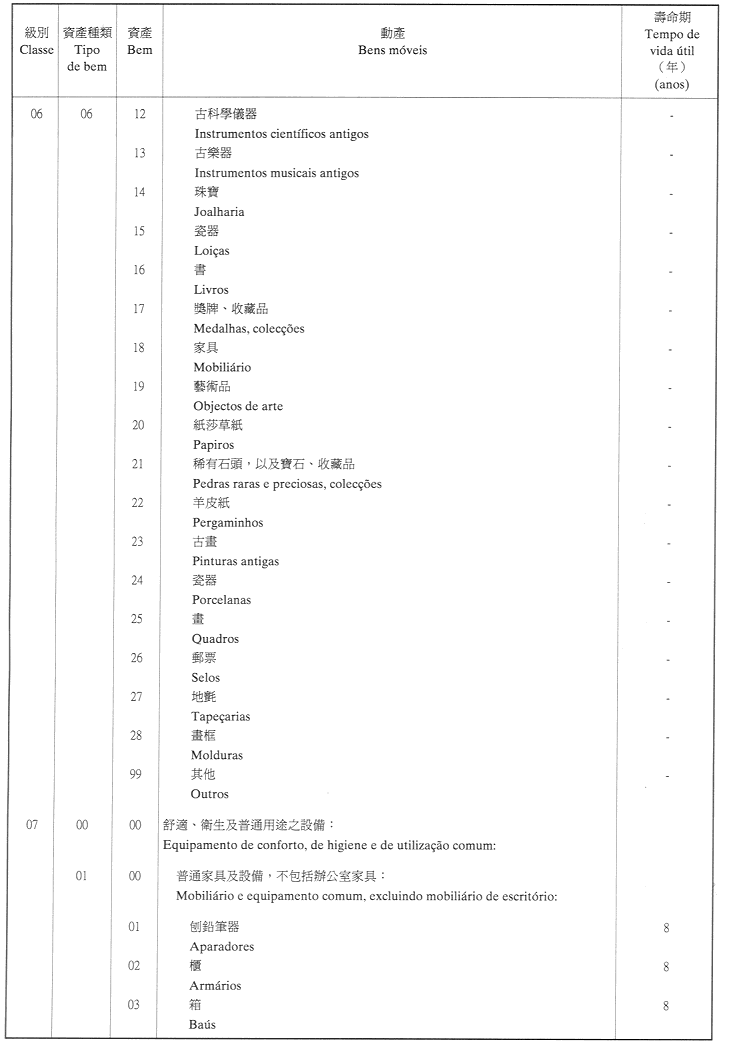 | 級別 Classe | 資產種類 Tipo de bem | 資產 Bem | 動產 Bens móveis | 壽命期 Tempo de vida útil (年) (anos) |
|---|---|---|---|---|
| 06 | 06 | 12 | 古科學儀器 Instrumentos científicos antigos | - |
| | | 13 | 古樂器 Instrumentos musicais antigos | - |
| | | 14 | 珠寶 Joalharia | - |
| | | 15 | 瓷器 Loiças | - |
| | | 16 | 書 Livros | - |
| | | 17 | 獎牌、收藏品 Medalhas, colecções | - |
| | | 18 | 家具 Mobiliário | - |
| | | 19 | 藝術品 Objectos de arte | - |
| | | 20 | 紙莎草紙 Papiros | - |
| | | 21 | 稀有石頭，以及寶石、收藏品 Pedras raras e preciosas, colecções | - |
| | | 22 | 羊皮紙 Pergaminhos | - |
| | | 23 | 古畫 Pinturas antigas | - |
| | | 24 | 瓷器 Porcelanas | - |
| | | 25 | 畫 Quadros | - |
| | | 26 | 郵票 Selos | - |
| | | 27 | 地氈 Tapeçarias | - |
| | | 28 | 畫框 Molduras | - |
| | | 99 | 其他 Outros | - |
| 07 | 00 | 00 | 舒適、衛生及普通用途之設備： Equipamento de conforto, de higiene e de utilização comum: | |
| | 01 | 00 | 普通家具及設備，不包括辦公室家具： Mobiliário e equipamento comum, excluindo mobiliário de escritório: | |
| | | 01 | 刨鉛筆器 Aparadores | 8 |
| | | 02 | 櫃 Armários | 8 |
| | | 03 | 箱 Baús | 8 |